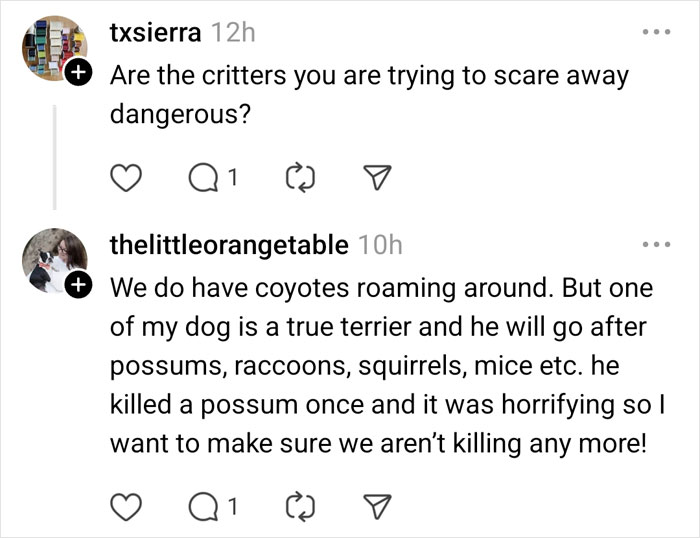 txsierra 12h
Are the critters you are trying to scare away dangerous?

1

thelittleorangetable 10h
We do have coyotes roaming around. But one of my dog is a true terrier and he will go after possums, raccoons, squirrels, mice etc. he killed a possum once and it was horrifying so I want to make sure we aren't killing any more!

1